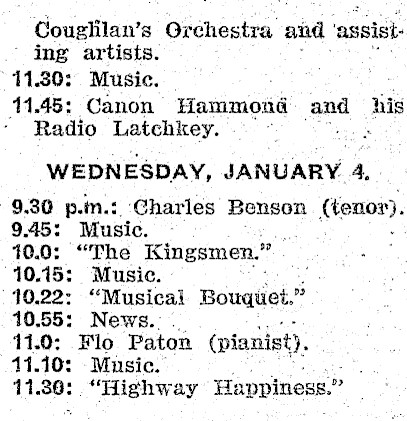 Coughlan's Orchestra and assisting artists.
11.30: Music.
11.45: Canon Hammond and his Radio Latchkey.

WEDNESDAY, JANUARY 4.

9.30 p.m.: Charles Benson (tenor).
9.45: Music.
10.0: "The Kingsmen."
10.15: Music.
10.22: "Musical Bouquet."
10.55: News.
11.0: Flo Paton (pianist).
11.10: Music.
11.30: "Highway Happiness."